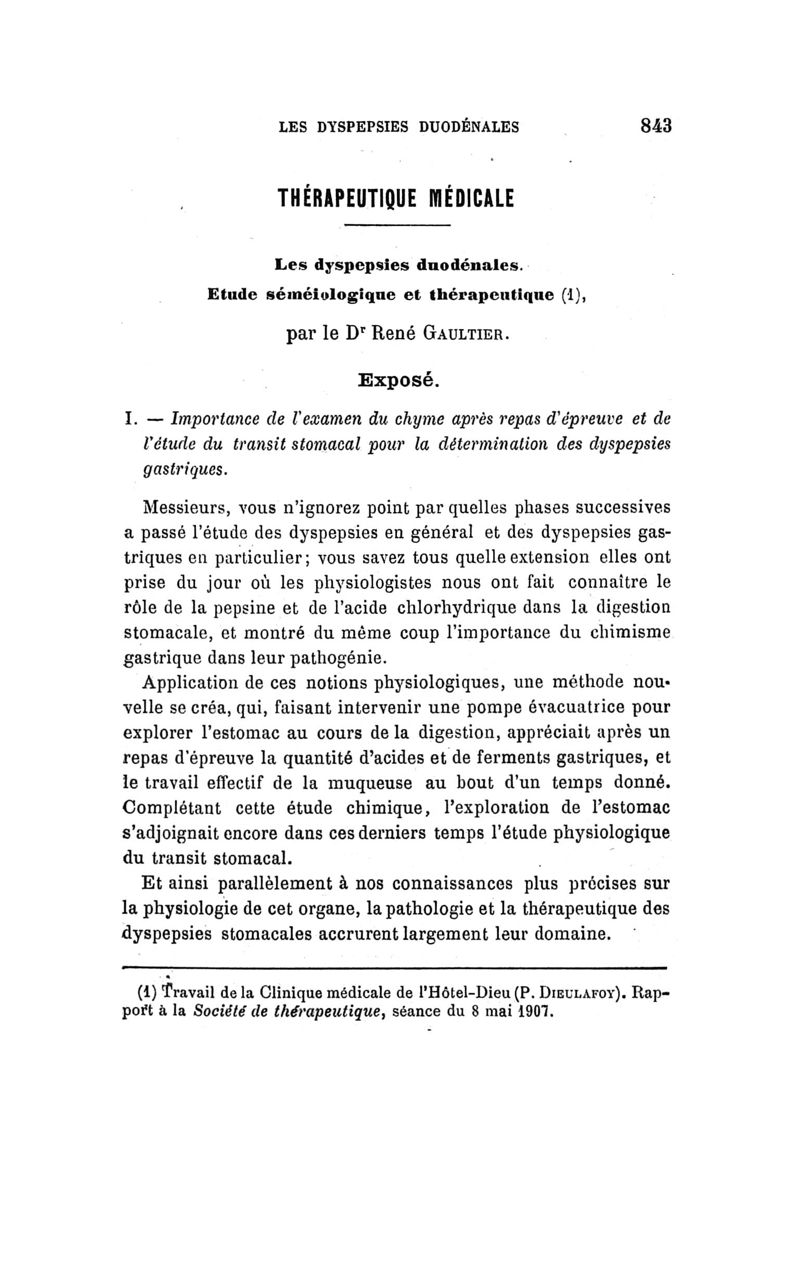 LES DYSPEPSIES DUODÉNALES 843

THÉRAPEUTIQUE MÉDICALE

Les dyspepsies duodénales.
Etude séméiologique et thérapeutique (1),

par le Dr René GAULTIER.

Exposé.

I. — Importance de l'examen du chyme après repas d'épreuve et de l'étude du transit stomacal pour la détermination des dyspepsies gastriques.

Messieurs, vous n'ignorez point par quelles phases successives a passé l'étude des dyspepsies en général et des dyspepsies gastriques en particulier; vous savez tous quelle extension elles ont prise du jour où les physiologistes nous ont fait connaître le rôle de la pepsine et de l'acide chlorhydrique dans la digestion stomacale, et montré du même coup l'importance du chimisme gastrique dans leur pathogénie.

Application de ces notions physiologiques, une méthode nouvelle se créa, qui, faisant intervenir une pompe évacuatrice pour explorer l'estomac au cours de la digestion, appréciait après un repas d'épreuve la quantité d'acides et de ferments gastriques, et le travail effectif de la muqueuse au bout d'un temps donné. Complétant cette étude chimique, l'exploration de l'estomac s'adjoignait encore dans ces derniers temps l'étude physiologique du transit stomacal.

Et ainsi parallèlement à nos connaissances plus précises sur la physiologie de cet organe, la pathologie et la thérapeutique des dyspepsies stomacales accrurent largement leur domaine.

(1) Travail de la Clinique médicale de l'Hôtel-Dieu (P. DIEULAFOY). Rapport à la Société de thérapeutique, séance du 8 mai 1907.